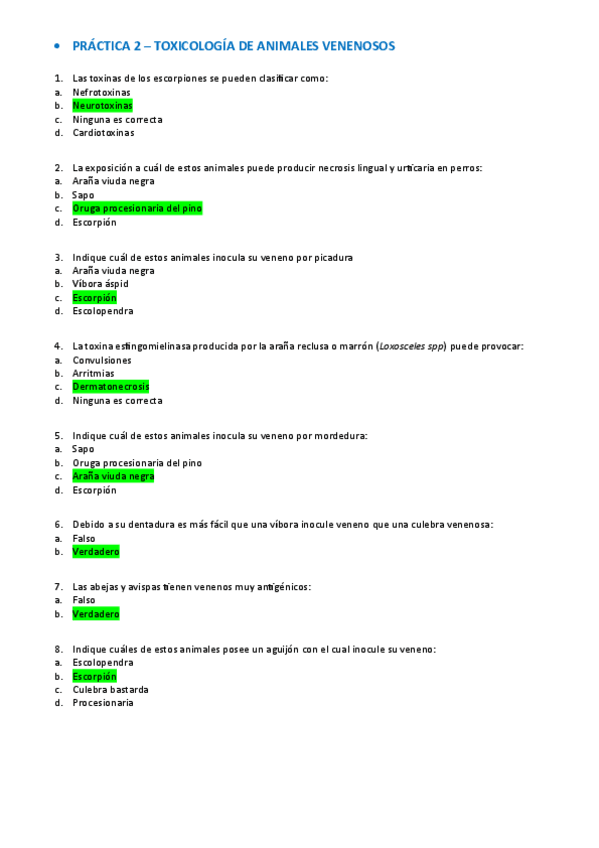 • PRÁCTICA 2 – TOXICOLOGÍA DE ANIMALES VENENOSOS

1. Las toxinas de los escorpiones se pueden clasificar como:
a. Nefrotoxinas
b. Neurotoxinas
c. Ninguna es correcta
d. Cardiotoxinas

2. La exposición a cuál de estos animales puede producir necrosis lingual y urticaria en perros:
a. Araña viuda negra
b. Sapo
c. Oruga procesionaria del pino
d. Escorpión

3. Indique cuál de estos animales inocula su veneno por picadura
a. Araña viuda negra
b. Víbora áspid
c. Escorpión
d. Escolopendra

4. La toxina esfingomielinasa producida por la araña reclusa o marrón (Loxosceles spp) puede provocar:
a. Convulsiones
b. Arritmias
c. Dermatonecrosis
d. Ninguna es correcta

5. Indique cuál de estos animales inocula su veneno por mordedura:
a. Sapo
b. Oruga procesionaria del pino
c. Araña viuda negra
d. Escorpión

6. Debido a su dentadura es más fácil que una víbora inocule veneno que una culebra venenosa:
a. Falso
b. Verdadero

7. Las abejas y avispas tienen venenos muy antigénicos:
a. Falso
b. Verdadero

8. Indique cuáles de estos animales posee un aguijón con el cual inocule su veneno:
a. Escolopendra
b. Escorpión
c. Culebra bastarda
d. Procesionaria